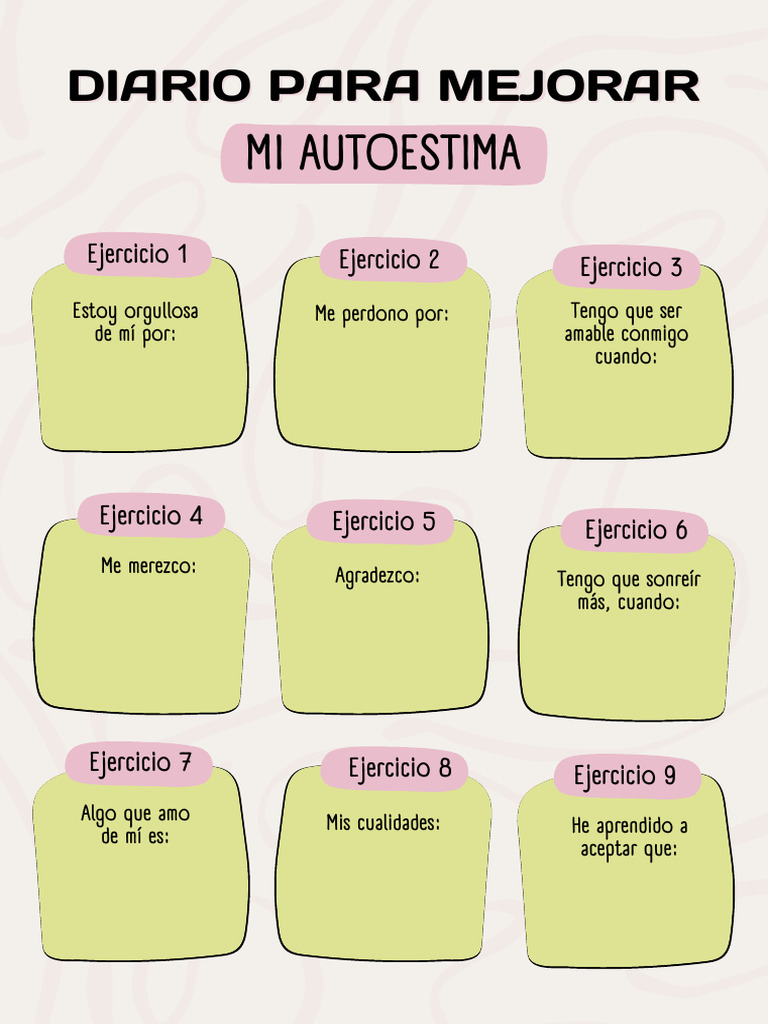 DIARIO PARA MEJORAR
MI AUTOESTIMA

Ejercicio 1
Estoy orgullosa de mí por:

Ejercicio 2
Me perdono por:

Ejercicio 3
Tengo que ser amable conmigo cuando:

Ejercicio 4
Me merezco:

Ejercicio 5
Agradezco:

Ejercicio 6
Tengo que sonreír más, cuando:

Ejercicio 7
Algo que amo de mí es:

Ejercicio 8
Mis cualidades:

Ejercicio 9
He aprendido a aceptar que: